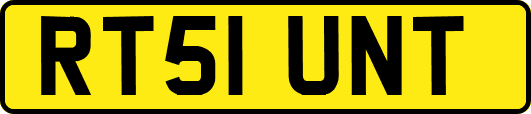 RT51 UNT